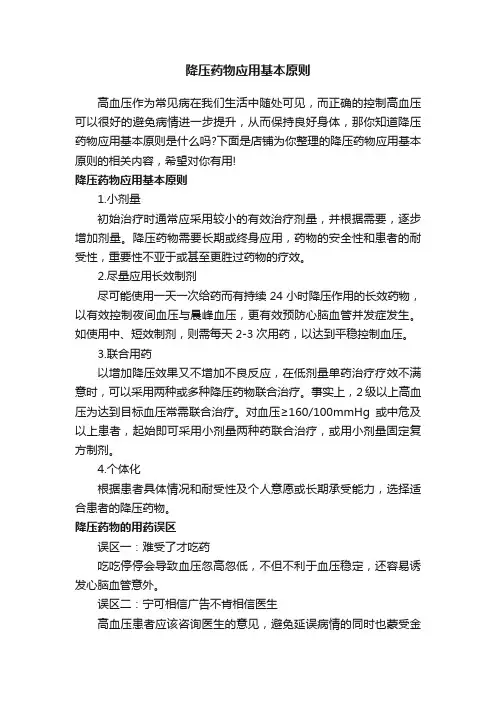 降压药物应用基本原则

高血压作为常见病在我们生活中随处可见，而正确的控制高血压可以很好的避免病情进一步提升，从而保持良好身体，那你知道降压药物应用基本原则是什么吗?下面是店铺为你整理的降压药物应用基本原则的相关内容，希望对你有用!

降压药物应用基本原则

1.小剂量

初始治疗时通常应采用较小的有效治疗剂量，并根据需要，逐步增加剂量。降压药物需要长期或终身应用，药物的安全性和患者的耐受性，重要性不亚于或甚至更胜过药物的疗效。

2.尽量应用长效制剂

尽可能使用一天一次给药而有持续 24 小时降压作用的长效药物，以有效控制夜间血压与晨峰血压，更有效预防心脑血管并发症发生。如使用中、短效制剂，则需每天 2-3 次用药，以达到平稳控制血压。

3.联合用药

以增加降压效果又不增加不良反应，在低剂量单药治疗疗效不满意时，可以采用两种或多种降压药物联合治疗。事实上，2 级以上高血压为达到目标血压常需联合治疗。对血压≥160/100mmHg 或中危及以上患者，起始即可采用小剂量两种药联合治疗，或用小剂量固定复方制剂。

4.个体化

根据患者具体情况和耐受性及个人意愿或长期承受能力，选择适合患者的降压药物。

降压药物的用药误区

误区一：难受了才吃药

吃吃停停会导致血压忽高忽低，不但不利于血压稳定，还容易诱发心脑血管意外。

误区二：宁可相信广告不肯相信医生

高血压患者应该咨询医生的意见，避免延误病情的同时也蒙受金